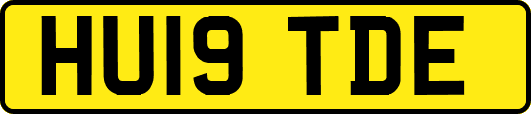 HU19 TDE